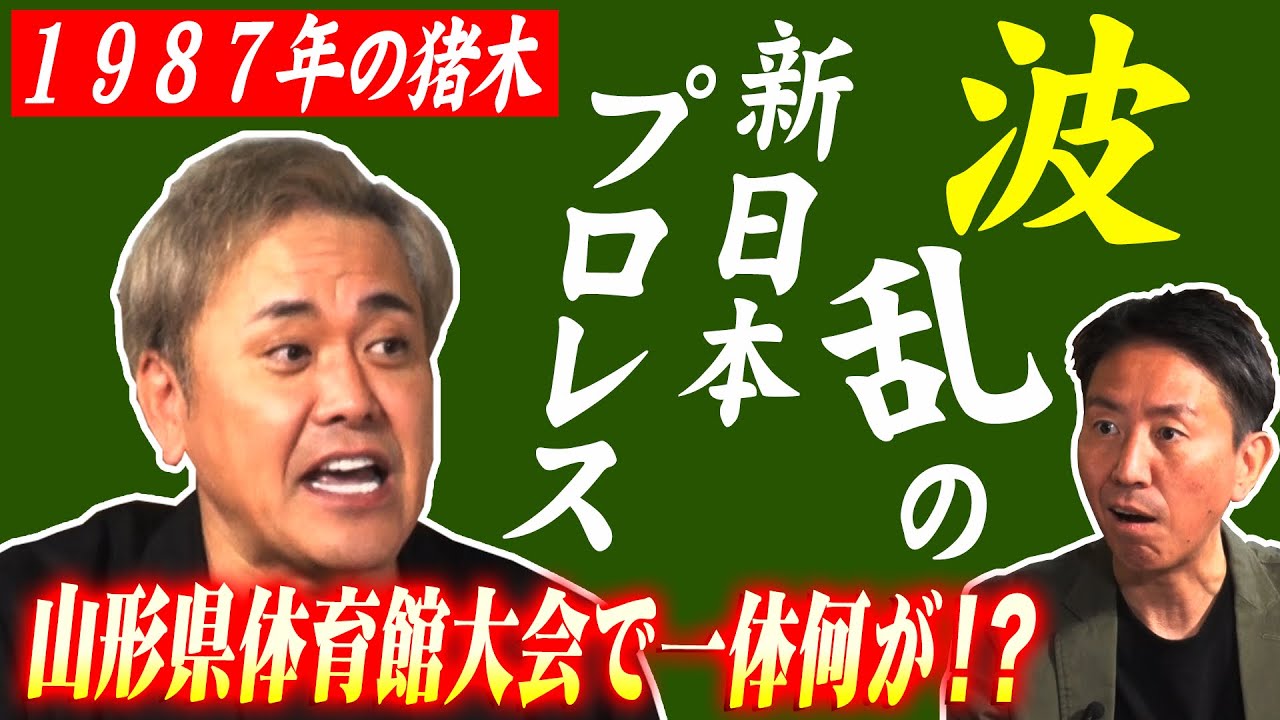 １９８７年の猪木

波乱の

新日本プロレス

山形県体育館大会で一体何が！？